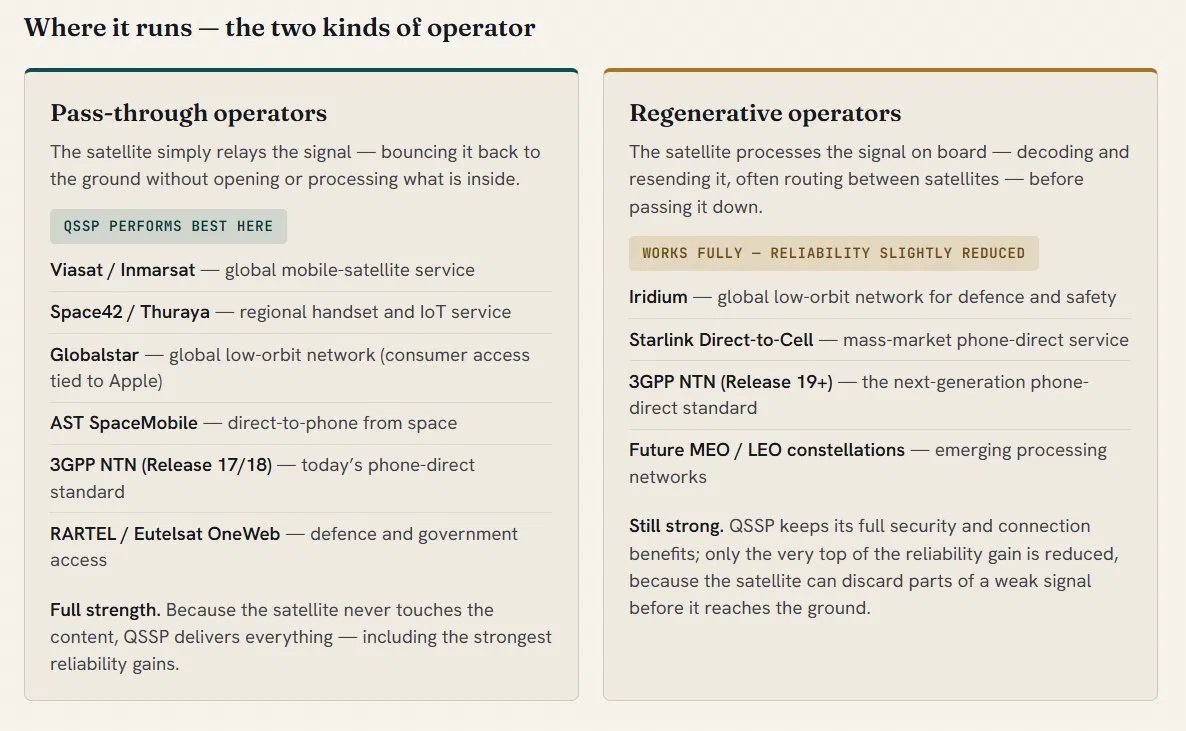 Where it runs — the two kinds of operator

Pass-through operators

The satellite simply relays the signal — bouncing it back to the ground without opening or processing what is inside.

QSSP PERFORMS BEST HERE

Viasat / Inmarsat — global mobile-satellite service

Space42 / Thuraya — regional handset and IoT service

Globalstar — global low-orbit network (consumer access tied to Apple)

AST SpaceMobile — direct-to-phone from space

3GPP NTN (Release 17/18) — today's phone-direct standard

RARTEL / Eutelsat OneWeb — defence and government access

Full strength. Because the satellite never touches the content, QSSP delivers everything — including the strongest reliability gains.

Regenerative operators

The satellite processes the signal on board — decoding and resending it, often routing between satellites — before passing it down.

WORKS FULLY — RELIABILITY SLIGHTLY REDUCED

Iridium — global low-orbit network for defence and safety

Starlink Direct-to-Cell — mass-market phone-direct service

3GPP NTN (Release 19+) — the next-generation phone-direct standard

Future MEO / LEO constellations — emerging processing networks

Still strong. QSSP keeps its full security and connection benefits; only the very top of the reliability gain is reduced, because the satellite can discard parts of a weak signal before it reaches the ground.